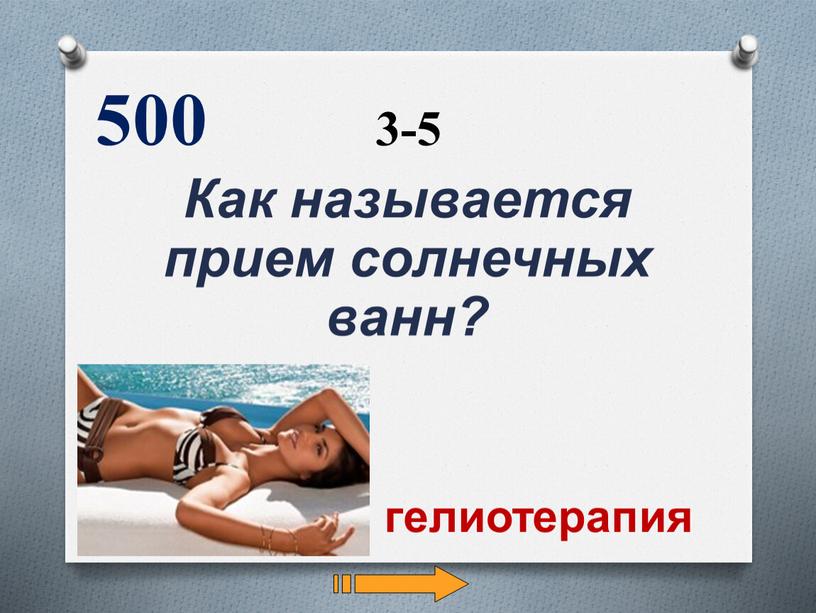 500

3-5

Как называется прием солнечных ванн?

гелиотерапия